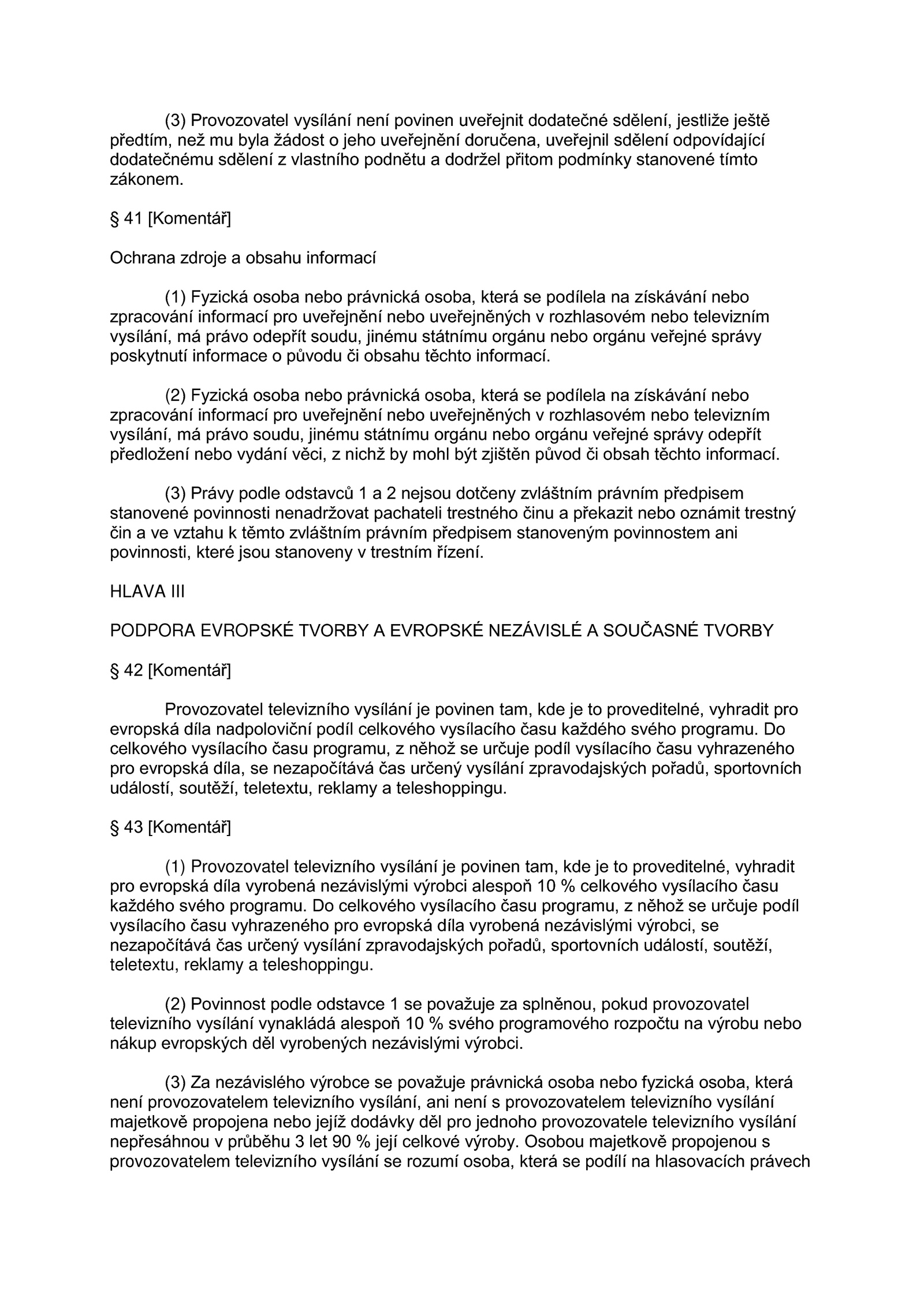 (3) Provozovatel vysílání není povinen uveřejnit dodatečné sdělení, jestliže ještě předtím, než mu byla žádost o jeho uveřejnění doručena, uveřejnil sdělení odpovídající dodatečnému sdělení z vlastního podnětu a dodržel přitom podmínky stanovené tímto zákonem.

§ 41 [Komentář]

Ochrana zdroje a obsahu informací

(1) Fyzická osoba nebo právnická osoba, která se podílela na získávání nebo zpracování informací pro uveřejnění nebo uveřejněných v rozhlasovém nebo televizním vysílání, má právo odepřít soudu, jinému státnímu orgánu nebo orgánu veřejné správy poskytnutí informace o původu či obsahu těchto informací.

(2) Fyzická osoba nebo právnická osoba, která se podílela na získávání nebo zpracování informací pro uveřejnění nebo uveřejněných v rozhlasovém nebo televizním vysílání, má právo soudu, jinému státnímu orgánu nebo orgánu veřejné správy odepřít předložení nebo vydání věci, z nichž by mohl být zjištěn původ či obsah těchto informací.

(3) Právy podle odstavců 1 a 2 nejsou dotčeny zvláštním právním předpisem stanovené povinnosti nenadržovat pachateli trestného činu a překazit nebo oznámit trestný čin a ve vztahu k těmto zvláštním právním předpisem stanoveným povinnostem ani povinnosti, které jsou stanoveny v trestním řízení.

HLAVA III

PODPORA EVROPSKÉ TVORBY A EVROPSKÉ NEZÁVISLÉ A SOUČASNÉ TVORBY

§ 42 [Komentář]

Provozovatel televizního vysílání je povinen tam, kde je to proveditelné, vyhradit pro evropská díla nadpoloviční podíl celkového vysílacího času každého svého programu. Do celkového vysílacího času programu, z něhož se určuje podíl vysílacího času vyhrazeného pro evropská díla, se nezapočítává čas určený vysílání zpravodajských pořadů, sportovních událostí, soutěží, teletextu, reklamy a teleshoppingu.

§ 43 [Komentář]

(1) Provozovatel televizního vysílání je povinen tam, kde je to proveditelné, vyhradit pro evropská díla vyrobená nezávislými výrobci alespoň 10 % celkového vysílacího času každého svého programu. Do celkového vysílacího času programu, z něhož se určuje podíl vysílacího času vyhrazeného pro evropská díla vyrobená nezávislými výrobci, se nezapočítává čas určený vysílání zpravodajských pořadů, sportovních událostí, soutěží, teletextu, reklamy a teleshoppingu.

(2) Povinnost podle odstavce 1 se považuje za splněnou, pokud provozovatel televizního vysílání vynakládá alespoň 10 % svého programového rozpočtu na výrobu nebo nákup evropských děl vyrobených nezávislými výrobci.

(3) Za nezávislého výrobce se považuje právnická osoba nebo fyzická osoba, která není provozovatelem televizního vysílání, ani není s provozovatelem televizního vysílání majetkově propojena nebo jejíž dodávky děl pro jednoho provozovatele televizního vysílání nepřesáhnou v průběhu 3 let 90 % její celkové výroby. Osobou majetkově propojenou s provozovatelem televizního vysílání se rozumí osoba, která se podílí na hlasovacích právech